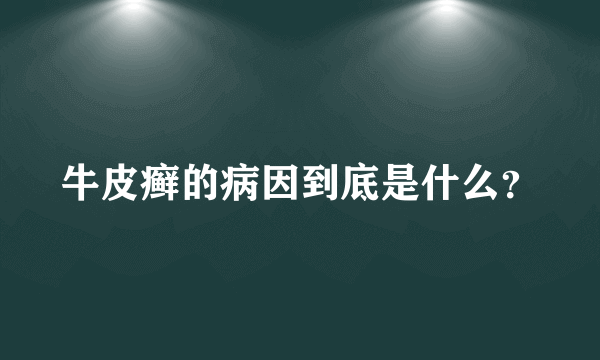 牛皮癣的病因到底是什么?